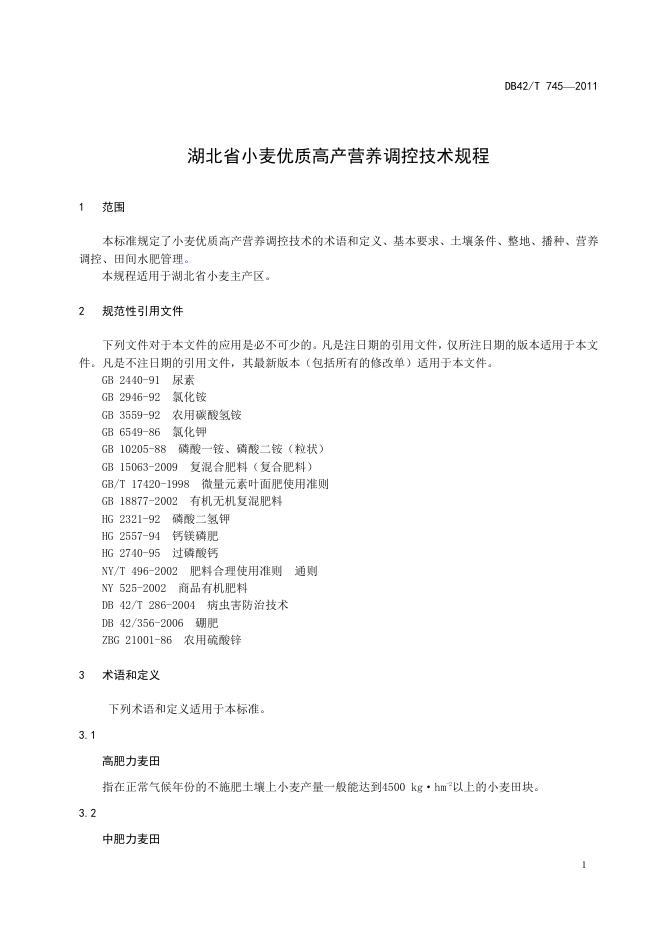 DB42/T 745—2011

湖北省小麦优质高产营养调控技术规程

1 范围

本标准规定了小麦优质高产营养调控技术的术语和定义、基本要求、土壤条件、整地、播种、营养调控、田间水肥管理。
本规程适用于湖北省小麦主产区。

2 规范性引用文件

下列文件对于本文件的应用是必不可少的。凡是注日期的引用文件，仅所注日期的版本适用于本文件。凡是不注日期的引用文件，其最新版本（包括所有的修改单）适用于本文件。
GB 2440-91 尿素
GB 2946-92 氯化铵
GB 3559-92 农用碳酸氢铵
GB 6549-86 氯化钾
GB 10205-88 磷酸一铵、磷酸二铵（粒状）
GB 15063-2009 复混合肥料（复合肥料）
GB/T 17420-1998 微量元素叶面肥使用准则
GB 18877-2002 有机无机复混肥料
HG 2321-92 磷酸二氢钾
HG 2557-94 钙镁磷肥
HG 2740-95 过磷酸钙
NY/T 496-2002 肥料合理使用准则 通则
NY 525-2002 商品有机肥料
DB 42/T 286-2004 病虫害防治技术
DB 42/356-2006 硼肥
ZBG 21001-86 农用硫酸锌

3 术语和定义

下列术语和定义适用于本标准。

3.1

高肥力麦田

指在正常气候年份的不施肥土壤上小麦产量一般能达到4500 kg·hm$^{-2}$以上的小麦田块。

3.2

中肥力麦田

1